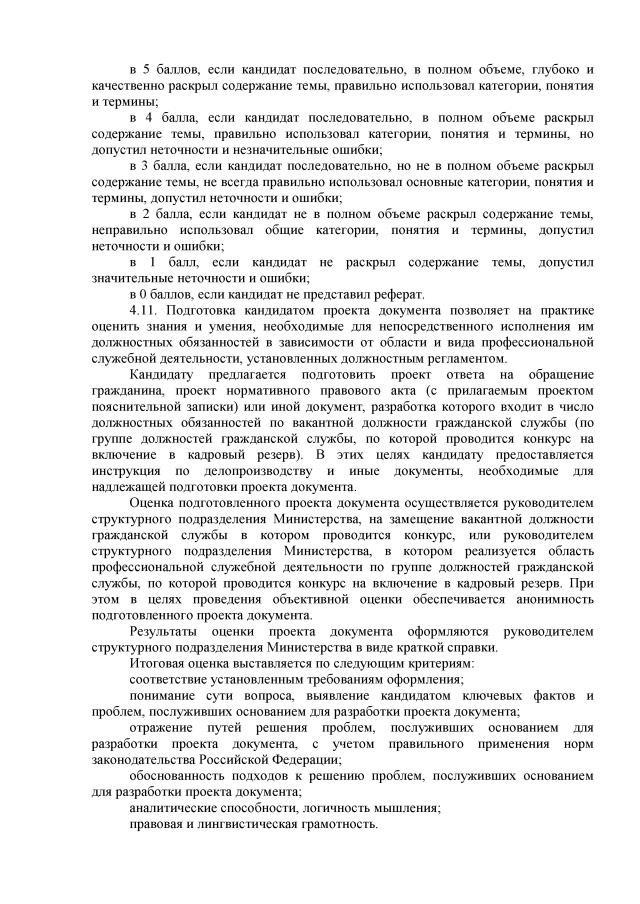 в 5 баллов, если кандидат последовательно, в полном объеме, глубоко и качественно раскрыл содержание темы, правильно использовал категории, понятия и термины;

в 4 балла, если кандидат последовательно, в полном объеме раскрыл содержание темы, правильно использовал категории, понятия и термины, но допустил неточности и незначительные ошибки;

в 3 балла, если кандидат последовательно, но не в полном объеме раскрыл содержание темы, не всегда правильно использовал основные категории, понятия и термины, допустил неточности и ошибки;

в 2 балла, если кандидат не в полном объеме раскрыл содержание темы, неправильно использовал общие категории, понятия и термины, допустил неточности и ошибки;

в 1 балл, если кандидат не раскрыл содержание темы, допустил значительные неточности и ошибки;

в 0 баллов, если кандидат не представил реферат.

4.11. Подготовка кандидатом проекта документа позволяет на практике оценить знания и умения, необходимые для непосредственного исполнения им должностных обязанностей в зависимости от области и вида профессиональной служебной деятельности, установленных должностным регламентом.

Кандидату предлагается подготовить проект ответа на обращение гражданина, проект нормативного правового акта (с прилагаемым проектом пояснительной записки) или иной документ, разработка которого входит в число должностных обязанностей по вакантной должности гражданской службы (по группе должностей гражданской службы, по которой проводится конкурс на включение в кадровый резерв). В этих целях кандидату предоставляется инструкция по делопроизводству и иные документы, необходимые для надлежащей подготовки проекта документа.

Оценка подготовленного проекта документа осуществляется руководителем структурного подразделения Министерства, на замещение вакантной должности гражданской службы в котором проводится конкурс, или руководителем структурного подразделения Министерства, в котором реализуется область профессиональной служебной деятельности по группе должностей гражданской службы, по которой проводится конкурс на включение в кадровый резерв. При этом в целях проведения объективной оценки обеспечивается анонимность подготовленного проекта документа.

Результаты оценки проекта документа оформляются руководителем структурного подразделения Министерства в виде краткой справки.

Итоговая оценка выставляется по следующим критериям:

соответствие установленным требованиям оформления;

понимание сути вопроса, выявление кандидатом ключевых фактов и проблем, послуживших основанием для разработки проекта документа;

отражение путей решения проблем, послуживших основанием для разработки проекта документа, с учетом правильного применения норм законодательства Российской Федерации;

обоснованность подходов к решению проблем, послуживших основанием для разработки проекта документа;

аналитические способности, логичность мышления;

правовая и лингвистическая грамотность.